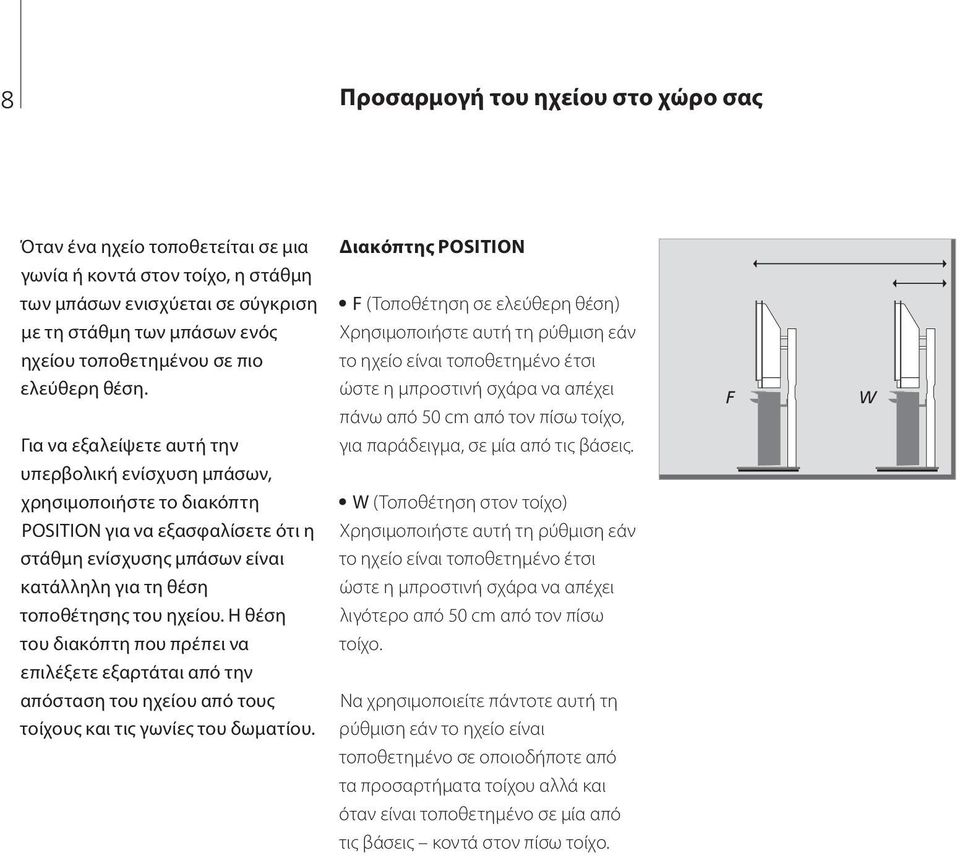 8

Προσαρμογή του ηχείου στο χώρο σας

Όταν ένα ηχείο τοποθετείται σε μια γωνία ή κοντά στον τοίχο, η στάθμη των μπάσων ενισχύεται σε σύγκριση με τη στάθμη των μπάσων ενός ηχείου τοποθετημένου σε πιο ελεύθερη θέση.

Για να εξαλείψετε αυτή την υπερβολική ενίσχυση μπάσων, χρησιμοποιήστε το διακόπτη POSITION για να εξασφαλίσετε ότι η στάθμη ενίσχυσης μπάσων είναι κατάλληλη για τη θέση τοποθέτησης του ηχείου. Η θέση του διακόπτη που πρέπει να επιλέξετε εξαρτάται από την απόσταση του ηχείου από τους τοίχους και τις γωνίες του δωματίου.

Διακόπτης POSITION

• F (Τοποθέτηση σε ελεύθερη θέση) Χρησιμοποιήστε αυτή τη ρύθμιση εάν το ηχείο είναι τοποθετημένο έτσι ώστε η μπροστινή σχάρα να απέχει πάνω από 50 cm από τον πίσω τοίχο, για παράδειγμα, σε μία από τις βάσεις.

• W (Τοποθέτηση στον τοίχο) Χρησιμοποιήστε αυτή τη ρύθμιση εάν το ηχείο είναι τοποθετημένο έτσι ώστε η μπροστινή σχάρα να απέχει λιγότερο από 50 cm από τον πίσω τοίχο.

Να χρησιμοποιείτε πάντοτε αυτή τη ρύθμιση εάν το ηχείο είναι τοποθετημένο σε οποιοδήποτε από τα προσαρτήματα τοίχου αλλά και όταν είναι τοποθετημένο σε μία από τις βάσεις – κοντά στον πίσω τοίχο.

F

W